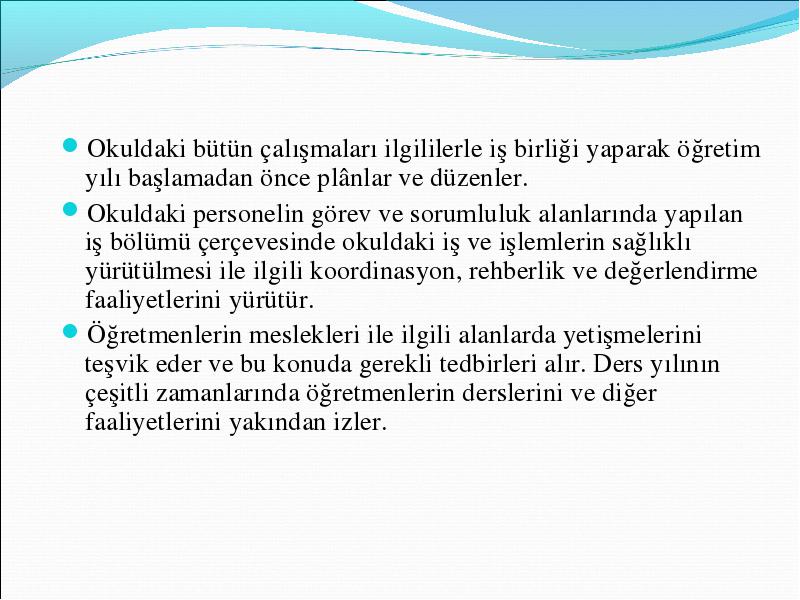 Okuldaki bütün çalışmaları ilgililerle iş birliği yaparak öğretim yılı başlamadan önce plânlar ve düzenler.

Okuldaki personelin görev ve sorumluluk alanlarında yapılan iş bölümü çerçevesinde okuldaki iş ve işlemlerin sağlıklı yürütülmesi ile ilgili koordinasyon, rehberlik ve değerlendirme faaliyetlerini yürütür.

Öğretmenlerin meslekleri ile ilgili alanlarda yetişmelerini teşvik eder ve bu konuda gerekli tedbirleri alır. Ders yılının çeşitli zamanlarında öğretmenlerin derslerini ve diğer faaliyetlerini yakından izler.